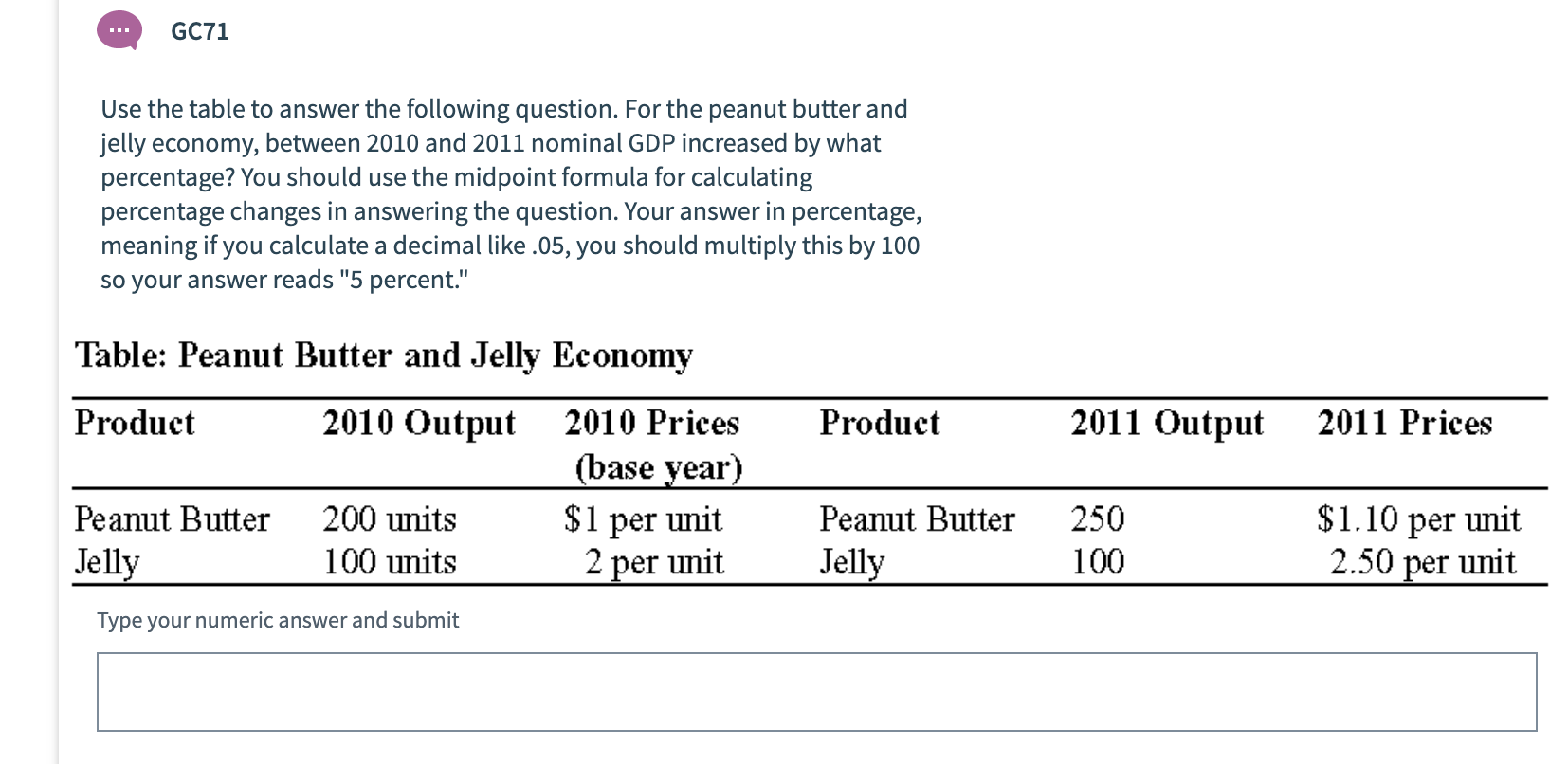 GC71

Use the table to answer the following question. For the peanut butter and jelly economy, between 2010 and 2011 nominal GDP increased by what percentage? You should use the midpoint formula for calculating percentage changes in answering the question. Your answer in percentage, meaning if you calculate a decimal like .05, you should multiply this by 100 so your answer reads "5 percent."

Table: Peanut Butter and Jelly Economy

| Product | 2010 Output | 2010 Prices (base year) | Product | 2011 Output | 2011 Prices |
|---|---|---|---|---|---|
| Peanut Butter | 200 units | \$1 per unit | Peanut Butter | 250 | \$1.10 per unit |
| Jelly | 100 units | 2 per unit | Jelly | 100 | 2.50 per unit |

Type your numeric answer and submit